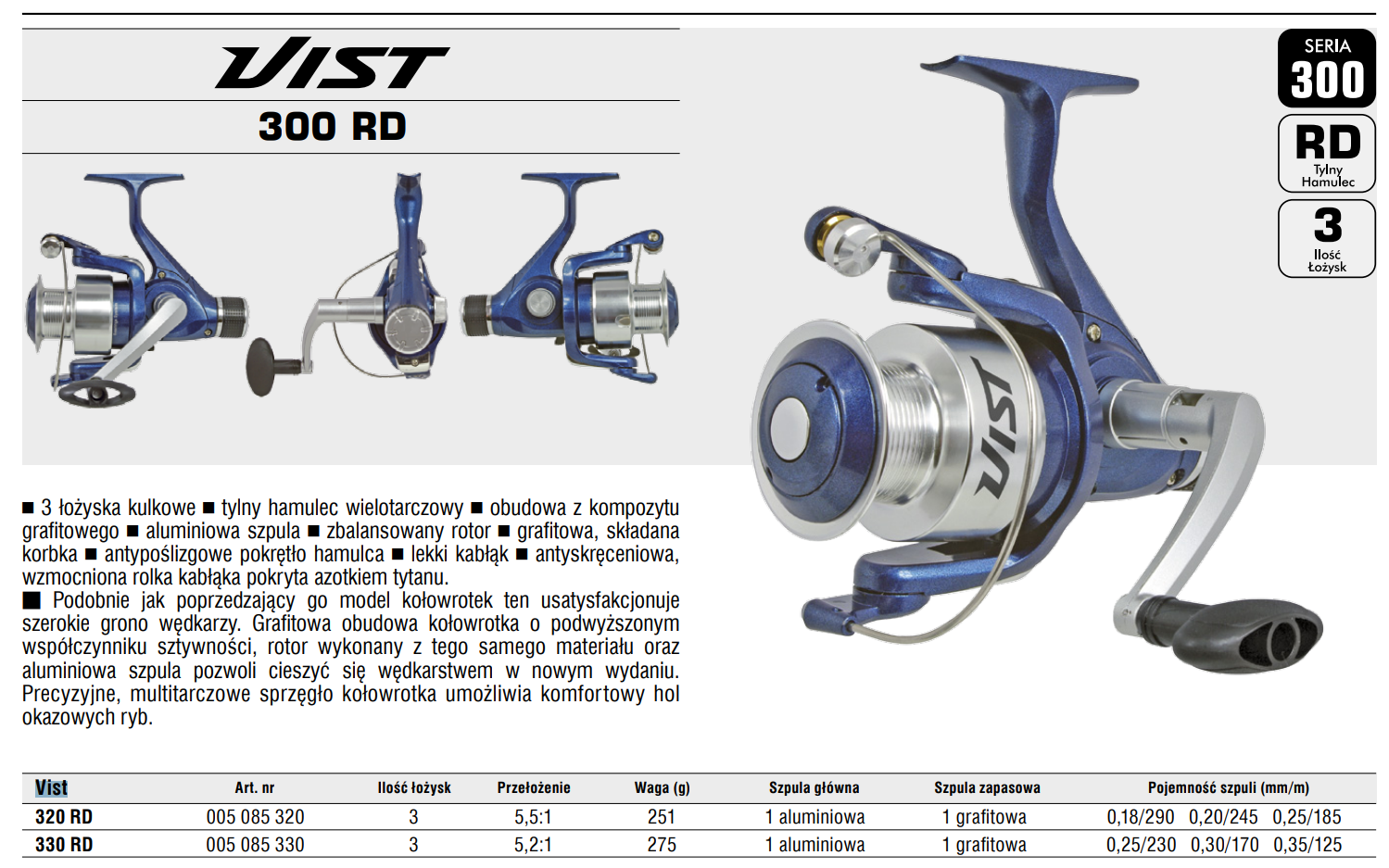 VIST

300 RD

SERIA
300

RD
Tylny Hamulec

3
Ilość Łożysk

VIST

■ 3 łożyska kulkowe ■ tylny hamulec wielotarczowy ■ obudowa z kompozytu grafitowego ■ aluminiowa szpula ■ zbalansowany rotor ■ grafitowa, składana korbka ■ antypoślizgowe pokrętło hamulca ■ lekki kabłąk ■ antyskręceniowa, wzmocniona rolka kabłąka pokryta azotkiem tytanu.
■ Podobnie jak poprzedzający go model kołowrotek ten usatysfakcjonuje szerokie grono wędkarzy. Grafitowa obudowa kołowrotka o podwyższonym współczynniku sztywności, rotor wykonany z tego samego materiału oraz aluminiowa szpula pozwoli cieszyć się wędkarstwem w nowym wydaniu. Precyzyjne, multitarczowe sprzęgło kołowrotka umożliwia komfortowy hol okazowych ryb.

| Vist | Art. nr | Ilość łożysk | Przełożenie | Waga (g) | Szpula główna | Szpula zapasowa | Pojemność szpuli (mm/m) |
|---|---|---|---|---|---|---|---|
| 320 RD | 005 085 320 | 3 | 5,5:1 | 251 | 1 aluminiowa | 1 grafitowa | 0,18/290 0,20/245 0,25/185 |
| 330 RD | 005 085 330 | 3 | 5,2:1 | 275 | 1 aluminiowa | 1 grafitowa | 0,25/230 0,30/170 0,35/125 |